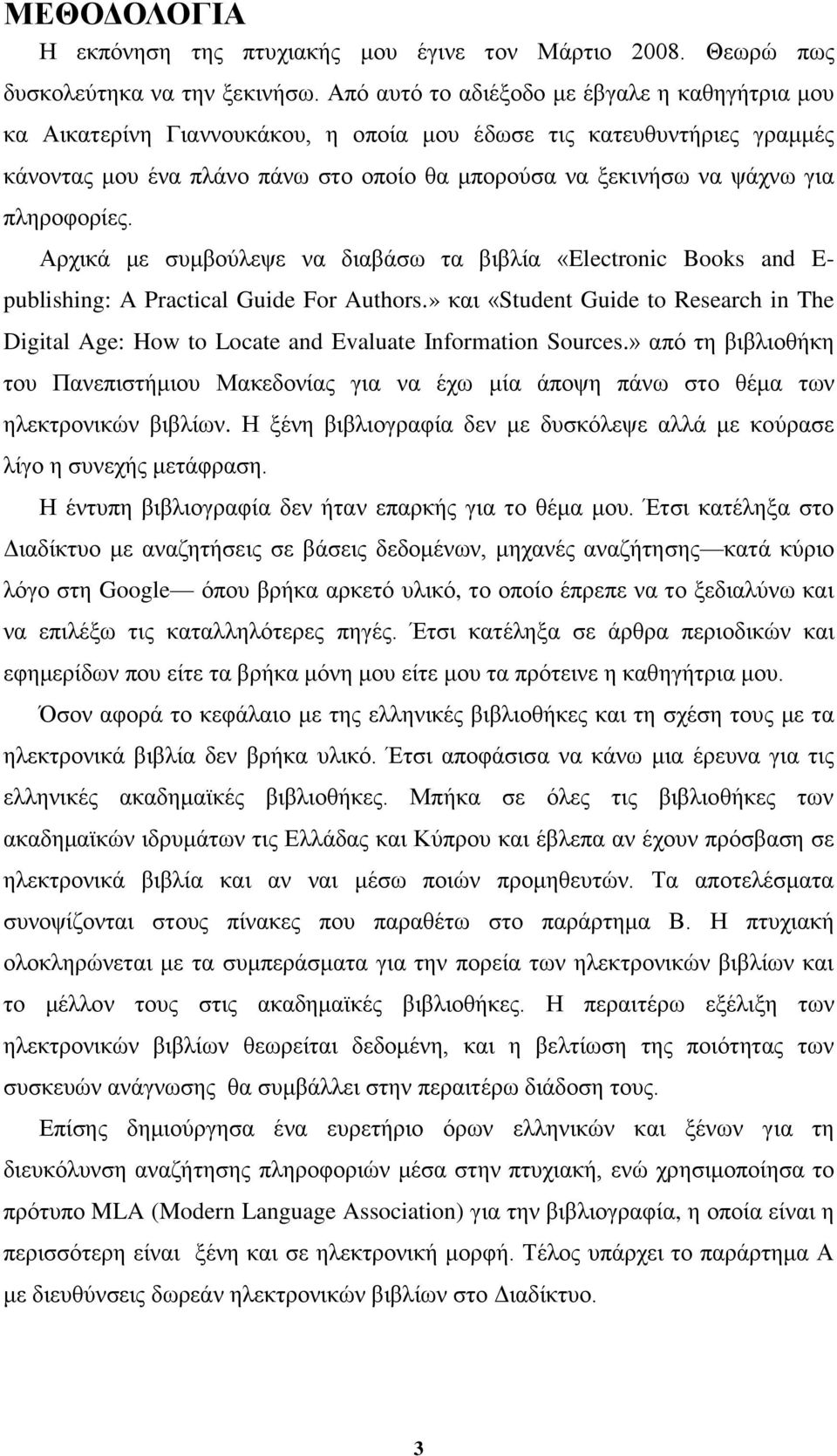 ΜΕΘΟΔΟΛΟΓΙΑ

Η εκπόνηση της πτυχιακής μου έγινε τον Μάρτιο 2008. Θεωρώ πως δυσκολεύτηκα να την ξεκινήσω. Από αυτό το αδιέξοδο με έβγαλε η καθηγήτρια μου κα Αικατερίνη Γιαννουκάκου, η οποία μου έδωσε τις κατευθυντήριες γραμμές κάνοντας μου ένα πλάνο πάνω στο οποίο θα μπορούσα να ξεκινήσω να ψάχνω για πληροφορίες.

Αρχικά με συμβούλεψε να διαβάσω τα βιβλία «Electronic Books and E-publishing: A Practical Guide For Authors.» και «Student Guide to Research in The Digital Age: How to Locate and Evaluate Information Sources.» από τη βιβλιοθήκη του Πανεπιστήμιου Μακεδονίας για να έχω μία άποψη πάνω στο θέμα των ηλεκτρονικών βιβλίων. Η ξένη βιβλιογραφία δεν με δυσκόλεψε αλλά με κούρασε λίγο η συνεχής μετάφραση.

Η έντυπη βιβλιογραφία δεν ήταν επαρκής για το θέμα μου. Έτσι κατέληξα στο Διαδίκτυο με αναζητήσεις σε βάσεις δεδομένων, μηχανές αναζήτησης—κατά κύριο λόγο στη Google— όπου βρήκα αρκετό υλικό, το οποίο έπρεπε να το ξεδιαλύνω και να επιλέξω τις καταλληλότερες πηγές. Έτσι κατέληξα σε άρθρα περιοδικών και εφημερίδων που είτε τα βρήκα μόνη μου είτε μου τα πρότεινε η καθηγήτρια μου.

Όσον αφορά το κεφάλαιο με της ελληνικές βιβλιοθήκες και τη σχέση τους με τα ηλεκτρονικά βιβλία δεν βρήκα υλικό. Έτσι αποφάσισα να κάνω μια έρευνα για τις ελληνικές ακαδημαϊκές βιβλιοθήκες. Μπήκα σε όλες τις βιβλιοθήκες των ακαδημαϊκών ιδρυμάτων τις Ελλάδας και Κύπρου και έβλεπα αν έχουν πρόσβαση σε ηλεκτρονικά βιβλία και αν ναι μέσω ποιών προμηθευτών. Τα αποτελέσματα συνοψίζονται στους πίνακες που παραθέτω στο παράρτημα Β. Η πτυχιακή ολοκληρώνεται με τα συμπεράσματα για την πορεία των ηλεκτρονικών βιβλίων και το μέλλον τους στις ακαδημαϊκές βιβλιοθήκες. Η περαιτέρω εξέλιξη των ηλεκτρονικών βιβλίων θεωρείται δεδομένη, και η βελτίωση της ποιότητας των συσκευών ανάγνωσης θα συμβάλλει στην περαιτέρω διάδοση τους.

Επίσης δημιούργησα ένα ευρετήριο όρων ελληνικών και ξένων για τη διευκόλυνση αναζήτησης πληροφοριών μέσα στην πτυχιακή, ενώ χρησιμοποίησα το πρότυπο MLA (Modern Language Association) για την βιβλιογραφία, η οποία είναι η περισσότερη είναι ξένη και σε ηλεκτρονική μορφή. Τέλος υπάρχει το παράρτημα Α με διευθύνσεις ηλεκτρονικών βιβλίων στο Διαδίκτυο.

3